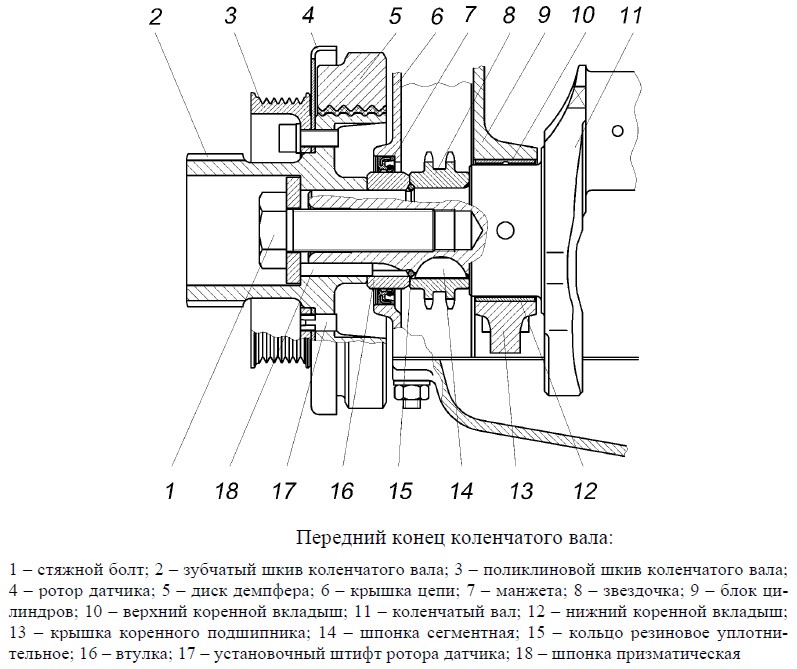 2 3 4 5 6 7 8 9 10 11

1 18 17 16 15 14 13 12

Передний конец коленчатого вала:

1 – стяжной болт; 2 – зубчатый шкив коленчатого вала; 3 – поликлиновой шкив коленчатого вала; 4 – ротор датчика; 5 – диск демпфера; 6 – крышка цепи; 7 – манжета; 8 – звездочка; 9 – блок цилиндров; 10 – верхний коренной вкладыш; 11 – коленчатый вал; 12 – нижний коренной вкладыш; 13 – крышка коренного подшипника; 14 – шпонка сегментная; 15 – кольцо резиновое уплотнительное; 16 – втулка; 17 – установочный штифт ротора датчика; 18 – шпонка призматическая